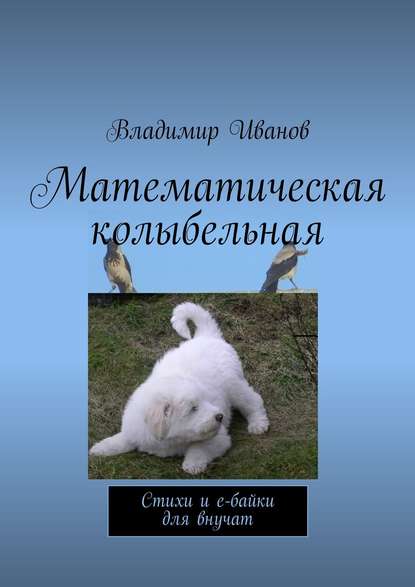 Владимир Иванов

Математическая колыбельная

Стихи и е-байки для внучат